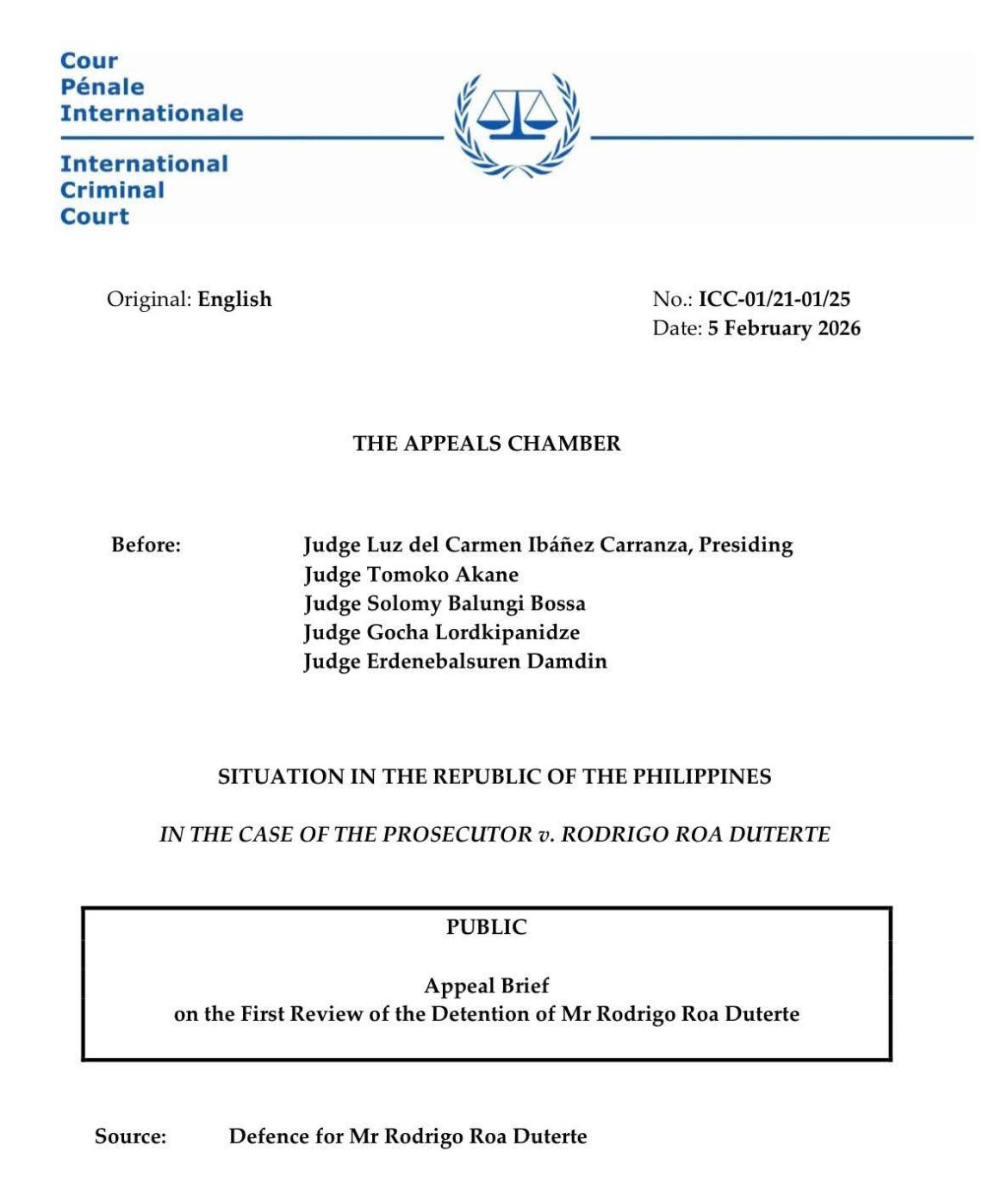 Cour
Pénale
Internationale

International
Criminal
Court

Original: English

No.: ICC-01/21-01/25
Date: 5 February 2026

THE APPEALS CHAMBER

Before: Judge Luz del Carmen Ibáñez Carranza, Presiding
Judge Tomoko Akane
Judge Solomy Balungi Bossa
Judge Gocha Lordkipanidze
Judge Erdenebalsuren Damdin

SITUATION IN THE REPUBLIC OF THE PHILIPPINES

IN THE CASE OF THE PROSECUTOR v. RODRIGO ROA DUTERTE

PUBLIC

Appeal Brief
on the First Review of the Detention of Mr Rodrigo Roa Duterte

Source: Defence for Mr Rodrigo Roa Duterte